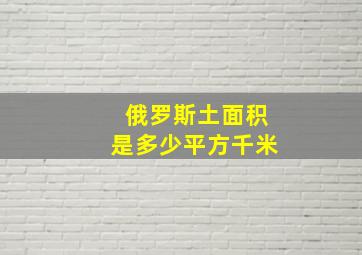 俄罗斯土面积
是多少平方千米